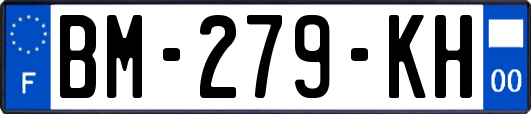 F
BM-279-KH
00